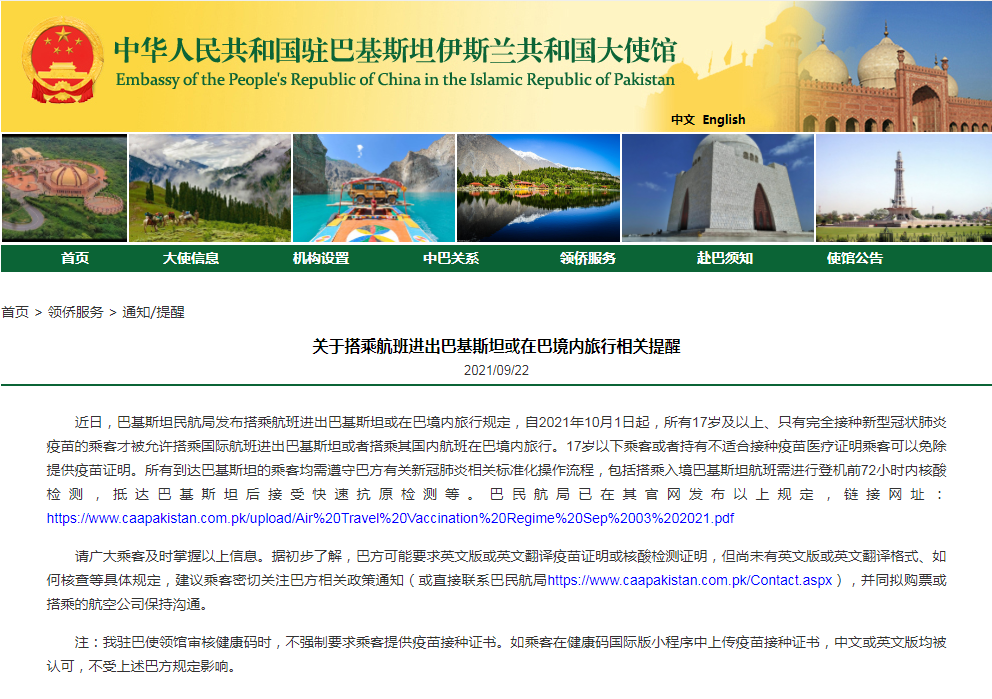 中华人民共和国驻巴基斯坦伊斯兰共和国大使馆
Embassy of the People's Republic of China in the Islamic Republic of Pakistan

中文 English

首页 大使信息 机构设置 中巴关系 领侨服务 赴巴须知 使馆公告

首页 > 领侨服务 > 通知/提醒

关于搭乘航班进出巴基斯坦或在巴境内旅行相关提醒

2021/09/22

近日，巴基斯坦民航局发布搭乘航班进出巴基斯坦或在巴境内旅行规定，自2021年10月1日起，所有17岁及以上、只有完全接种新型冠状肺炎疫苗的乘客才被允许搭乘国际航班进出巴基斯坦或者搭乘其国内航班在巴境内旅行。17岁以下乘客或者持有不适合接种疫苗医疗证明乘客可以免除提供疫苗证明。所有到达巴基斯坦的乘客均需遵守巴方有关新冠肺炎相关标准化操作流程，包括搭乘入境巴基斯坦航班需进行登机前72小时内核酸检测，抵达巴基斯坦后接受快速抗原检测等。巴民航局已在其官网发布以上规定，链接网址：https://www.caapakistan.com.pk/upload/Air%20Travel%20Vaccination%20Regime%20Sep%2003%202021.pdf

请广大乘客及时掌握以上信息。据初步了解，巴方可能要求英文版或英文翻译疫苗证明或核酸检测证明，但尚未有英文版或英文翻译格式、如何核查等具体规定，建议乘客密切关注巴方相关政策通知（或直接联系巴民航局https://www.caapakistan.com.pk/Contact.aspx），并同拟购票或搭乘的航空公司保持沟通。

注：我驻巴使领馆审核健康码时，不强制要求乘客提供疫苗接种证书。如乘客在健康码国际版小程序中上传疫苗接种证书，中文或英文版均被认可，不受上述巴方规定影响。